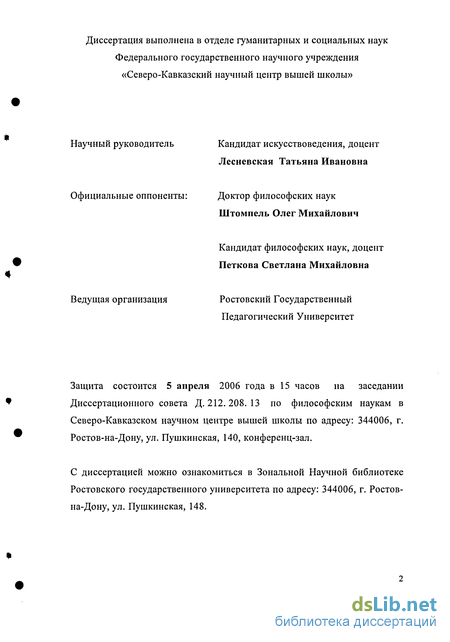 Диссертация выполнена в отделе гуманитарных и социальных наук Федерального государственного научного учреждения «Северо-Кавказский научный центр вышей школы»

Научный руководитель
Кандидат искусствоведения, доцент
**Лесневская Татьяна Ивановна**

Официальные оппоненты:
Доктор философских наук
**Штомпель Олег Михайлович**

Кандидат философских наук, доцент
**Петкова Светлана Михайловна**

Ведущая организация
Ростовский Государственный Педагогический Университет

Защита состоится **5 апреля** 2006 года в 15 часов на заседании Диссертационного совета Д. 212. 208. 13 по философским наукам в Северо-Кавказском научном центре вышей школы по адресу: 344006, г. Ростов-на-Дону, ул. Пушкинская, 140, конференц-зал.

С диссертацией можно ознакомиться в Зональной Научной библиотеке Ростовского государственного университета по адресу: 344006, г. Ростов-на-Дону, ул. Пушкинская, 148.

2

dsLib.net
библиотека диссертаций